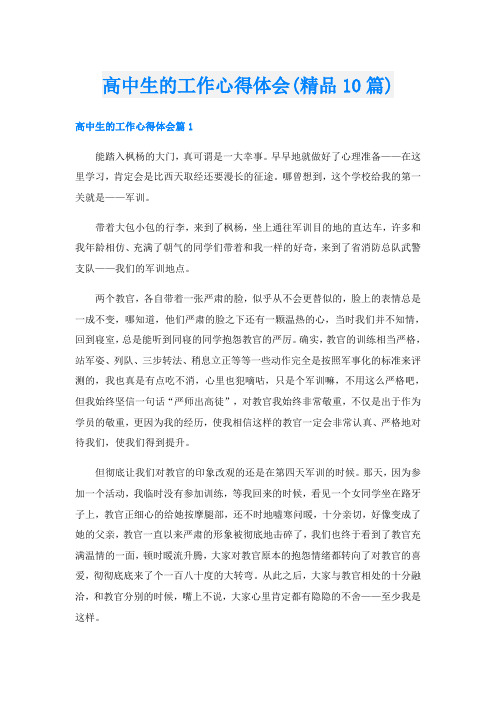 高中生的工作心得体会(精品10篇)

高中生的工作心得体会篇1

能踏入枫杨的大门，真可谓是一大幸事。早早地就做好了心理准备——在这里学习，肯定会是比西天取经还要漫长的征途。哪曾想到，这个学校给我的第一关就是——军训。

带着大包小包的行李，来到了枫杨，坐上通往军训目的地的直达车，许多和我年龄相仿、充满了朝气的同学们带着和我一样的好奇，来到了省消防总队武警支队——我们的军训地点。

两个教官，各自带着一张严肃的脸，似乎从不会更替似的，脸上的表情总是一成不变，哪知道，他们严肃的脸之下还有一颗温热的心，当时我们并不知情，回到寝室，总是能听到同寝的同学抱怨教官的严厉。确实，教官的训练相当严格，站军姿、列队、三步转法、稍息立正等等一些动作完全是按照军事化的标准来评测的，我也真是有点吃不消，心里也犯嘀咕，只是个军训嘛，不用这么严格吧，但我始终坚信一句话“严师出高徒”，对教官我始终非常敬重，不仅是出于作为学员的敬重，更因为我的经历，使我相信这样的教官一定会非常认真、严格地对待我们，使我们得到提升。

但彻底让我们对教官的印象改观的还是在第四天军训的时候。那天，因为参加一个活动，我临时没有参加训练，等我回来的时候，看见一个女同学坐在路牙子上，教官正细心的给她按摩腿部，还不时地嘘寒问暖，十分亲切，好像变成了她的父亲，教官一直以来严肃的形象被彻底地击碎了，我们也终于看到了教官充满温情的一面，顿时暖流升腾，大家对教官原本的抱怨情绪都转向了对教官的喜爱，彻彻底底来了个一百八十度的大转弯。从此之后，大家与教官相处的十分融洽，和教官分别的时候，嘴上不说，大家心里肯定都有隐隐的不舍——至少我是这样。